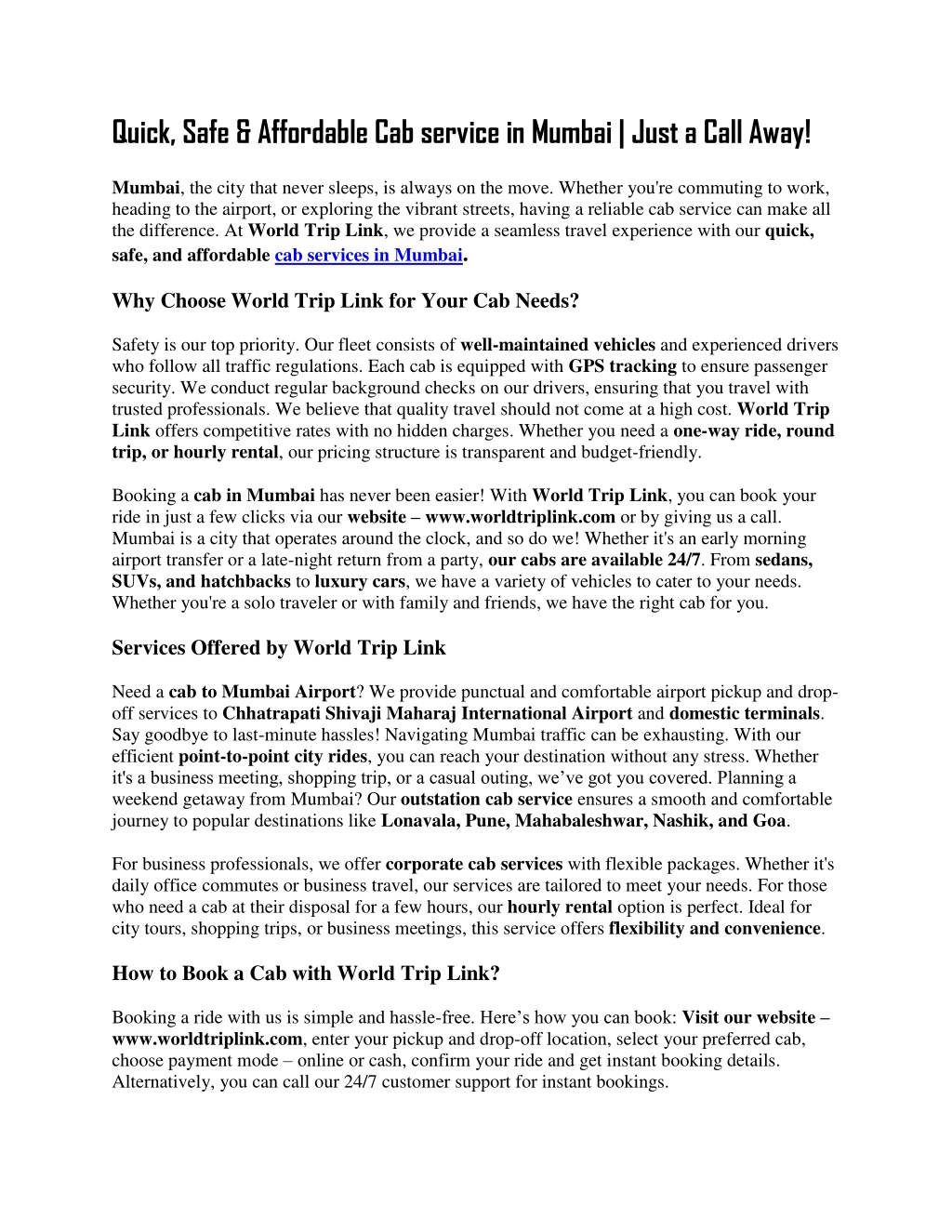 Quick, Safe & Affordable Cab service in Mumbai | Just a Call Away!

Mumbai, the city that never sleeps, is always on the move. Whether you're commuting to work, heading to the airport, or exploring the vibrant streets, having a reliable cab service can make all the difference. At World Trip Link, we provide a seamless travel experience with our quick, safe, and affordable cab services in Mumbai.

Why Choose World Trip Link for Your Cab Needs?

Safety is our top priority. Our fleet consists of well-maintained vehicles and experienced drivers who follow all traffic regulations. Each cab is equipped with GPS tracking to ensure passenger security. We conduct regular background checks on our drivers, ensuring that you travel with trusted professionals. We believe that quality travel should not come at a high cost. World Trip Link offers competitive rates with no hidden charges. Whether you need a one-way ride, round trip, or hourly rental, our pricing structure is transparent and budget-friendly.

Booking a cab in Mumbai has never been easier! With World Trip Link, you can book your ride in just a few clicks via our website – www.worldtriplink.com or by giving us a call. Mumbai is a city that operates around the clock, and so do we! Whether it's an early morning airport transfer or a late-night return from a party, our cabs are available 24/7. From sedans, SUVs, and hatchbacks to luxury cars, we have a variety of vehicles to cater to your needs. Whether you're a solo traveler or with family and friends, we have the right cab for you.

Services Offered by World Trip Link

Need a cab to Mumbai Airport? We provide punctual and comfortable airport pickup and drop-off services to Chhatrapati Shivaji Maharaj International Airport and domestic terminals. Say goodbye to last-minute hassles! Navigating Mumbai traffic can be exhausting. With our efficient point-to-point city rides, you can reach your destination without any stress. Whether it's a business meeting, shopping trip, or a casual outing, we've got you covered. Planning a weekend getaway from Mumbai? Our outstation cab service ensures a smooth and comfortable journey to popular destinations like Lonavala, Pune, Mahabaleshwar, Nashik, and Goa.

For business professionals, we offer corporate cab services with flexible packages. Whether it's daily office commutes or business travel, our services are tailored to meet your needs. For those who need a cab at their disposal for a few hours, our hourly rental option is perfect. Ideal for city tours, shopping trips, or business meetings, this service offers flexibility and convenience.

How to Book a Cab with World Trip Link?

Booking a ride with us is simple and hassle-free. Here's how you can book: Visit our website – www.worldtriplink.com, enter your pickup and drop-off location, select your preferred cab, choose payment mode – online or cash, confirm your ride and get instant booking details. Alternatively, you can call our 24/7 customer support for instant bookings.